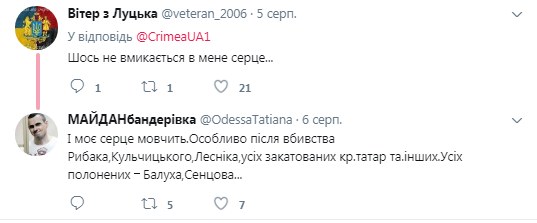 Вітер з Луцька @veteran_2006 · 5 серп.

У відповідь @CrimeaUA1

Шось не вмикається в мене серце...

1 1 21

МАЙДАНбандерівка @OdessaTatiana · 6 серп.

І моє серце мовчить.Особливо після вбивства Рибака,Кульчицького,Лесніка,усіх закатованих кр.татар та.інших.Усіх полонених – Балуха,Сенцова...

5 7